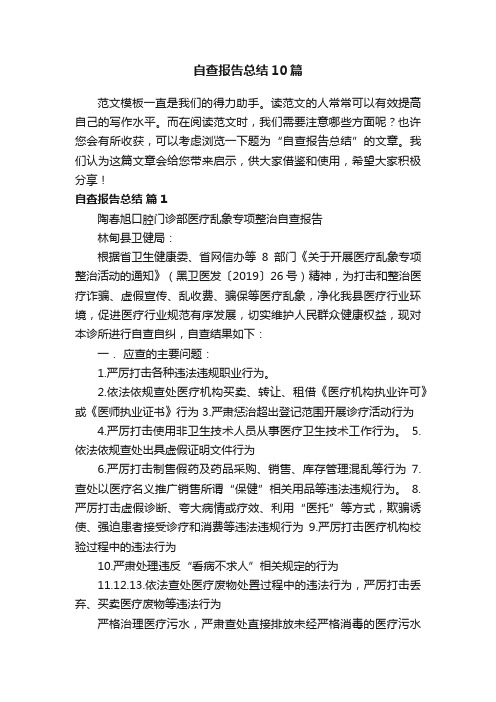 自查报告总结10篇

范文模板一直是我们的得力助手。读范文的人常常可以有效提高自己的写作水平。而在阅读范文时，我们需要注意哪些方面呢？也许您会有所收获，可以考虑浏览一下题为“自查报告总结”的文章。我们认为这篇文章会给您带来启示，供大家借鉴和使用，希望大家积极分享！

自查报告总结 篇1

陶春旭口腔门诊部医疗乱象专项整治自查报告

林甸县卫健局：

根据省卫生健康委、省网信办等 8 部门《关于开展医疗乱象专项整治活动的通知》（黑卫医发〔2019〕26号）精神，为打击和整治医疗诈骗、虚假宣传、乱收费、骗保等医疗乱象，净化我县医疗行业环境，促进医疗行业规范有序发展，切实维护人民群众健康权益，现对本诊所进行自查自纠，自查结果如下：

一．应查的主要问题：

1.严厉打击各种违法违规职业行为。

2.依法依规查处医疗机构买卖、转让、租借《医疗机构执业许可》或《医师执业证书》行为 3.严肃惩治超出登记范围开展诊疗活动行为

4.严厉打击使用非卫生技术人员从事医疗卫生技术工作行为。 5.依法依规查处出具虚假证明文件行为

6.严厉打击制售假药及药品采购、销售、库存管理混乱等行为 7.查处以医疗名义推广销售所谓“保健”相关用品等违法违规行为。 8.严厉打击虚假诊断、夸大病情或疗效、利用“医托”等方式，欺骗诱使、强迫患者接受诊疗和消费等违法违规行为 9.严厉打击医疗机构校验过程中的违法行为

10.严肃处理违反“看病不求人”相关规定的行为

11.12.13.依法查处医疗废物处置过程中的违法行为，严厉打击丢弃、买卖医疗废物等违法行为

严格治理医疗污水，严肃查处直接排放未经严格消毒的医疗污水